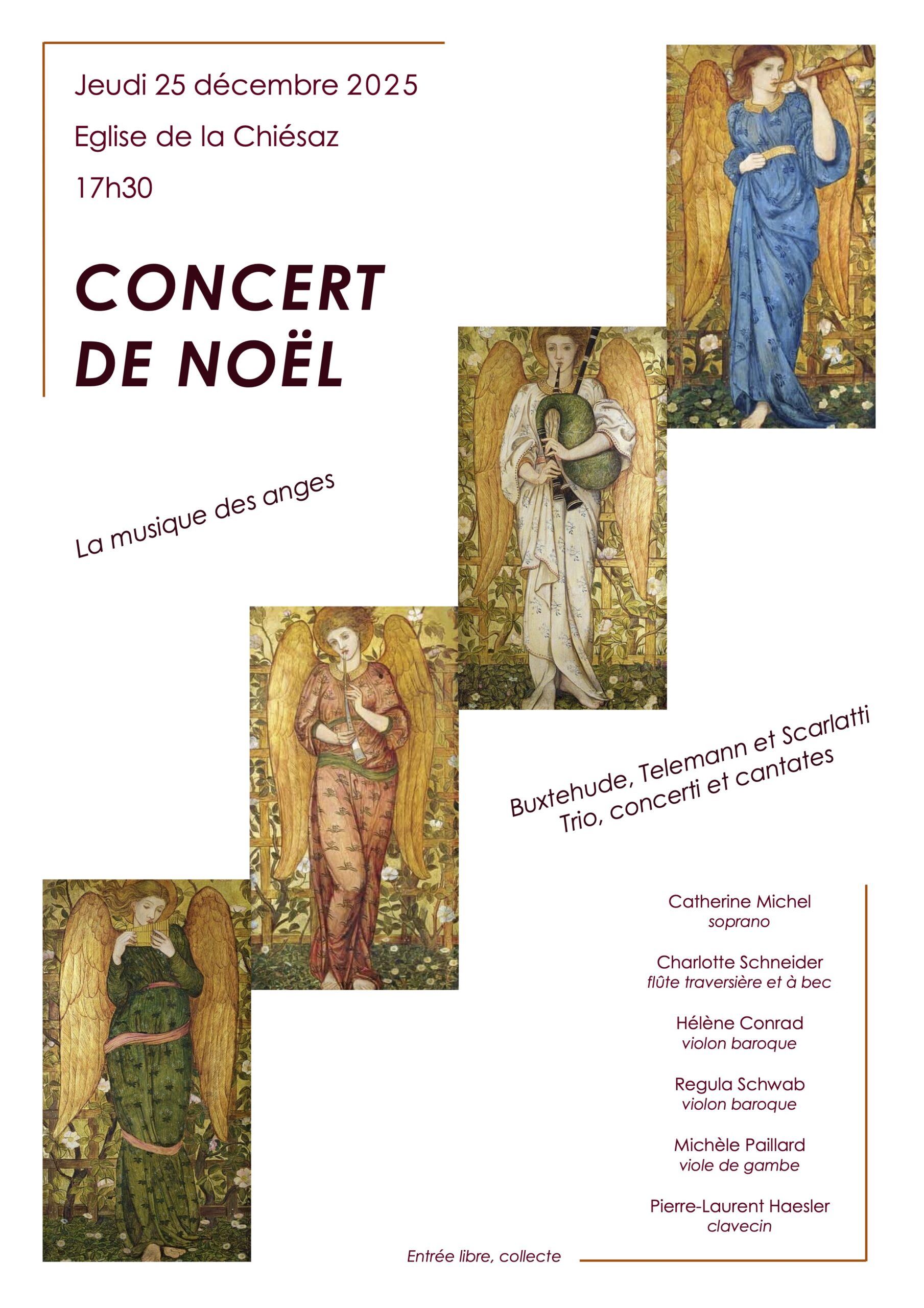 Jeudi 25 décembre 2025

Eglise de la Chiésaz

17h30

CONCERT DE NOËL

La musique des anges

Buxtehude, Telemann et Scarlatti
Trio, concerti et cantates

Catherine Michel
soprano

Charlotte Schneider
flûte traversière et à bec

Hélène Conrad
violon baroque

Regula Schwab
violon baroque

Michèle Paillard
viole de gambe

Pierre-Laurent Haesler
clavecin

Entrée libre, collecte